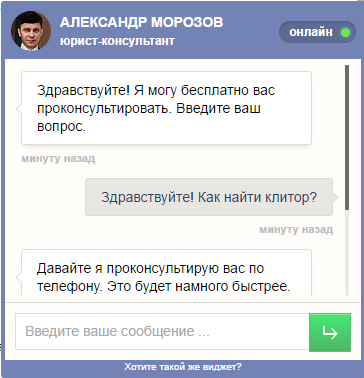 АЛЕКСАНДР МОРОЗОВ
юрист-консультант

онлайн

Здравствуйте! Я могу бесплатно вас проконсультировать. Введите ваш вопрос.

минуту назад

Здравствуйте! Как найти клитор?

минуту назад

Давайте я проконсультирую вас по телефону. Это будет намного быстрее.

Введите ваше сообщение ...

Хотите такой же виджет?